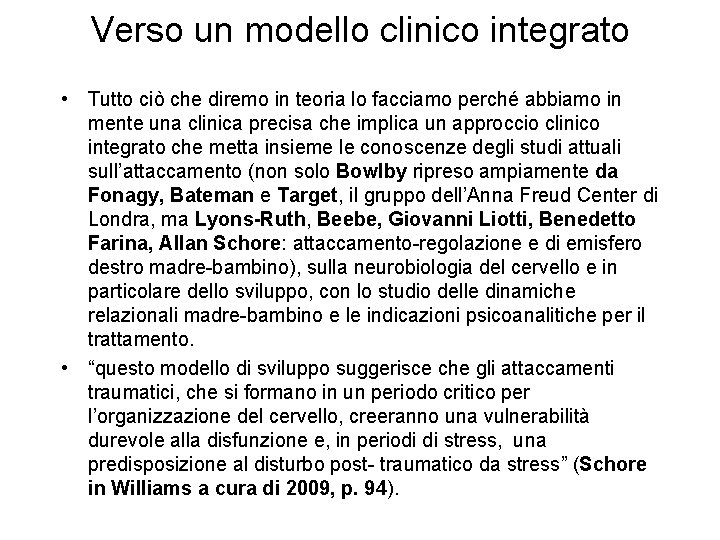 Verso un modello clinico integrato

• Tutto ciò che diremo in teoria lo facciamo perché abbiamo in mente una clinica precisa che implica un approccio clinico integrato che metta insieme le conoscenze degli studi attuali sull'attaccamento (non solo Bowlby ripreso ampiamente da Fonagy, Bateman e Target, il gruppo dell'Anna Freud Center di Londra, ma Lyons-Ruth, Beebe, Giovanni Liotti, Benedetto Farina, Allan Schore: attaccamento-regolazione e di emisfero destro madre-bambino), sulla neurobiologia del cervello e in particolare dello sviluppo, con lo studio delle dinamiche relazionali madre-bambino e le indicazioni psicoanalitiche per il trattamento.

• "questo modello di sviluppo suggerisce che gli attaccamenti traumatici, che si formano in un periodo critico per l'organizzazione del cervello, creeranno una vulnerabilità durevole alla disfunzione e, in periodi di stress, una predisposizione al disturbo post- traumatico da stress" (Schore in Williams a cura di 2009, p. 94).